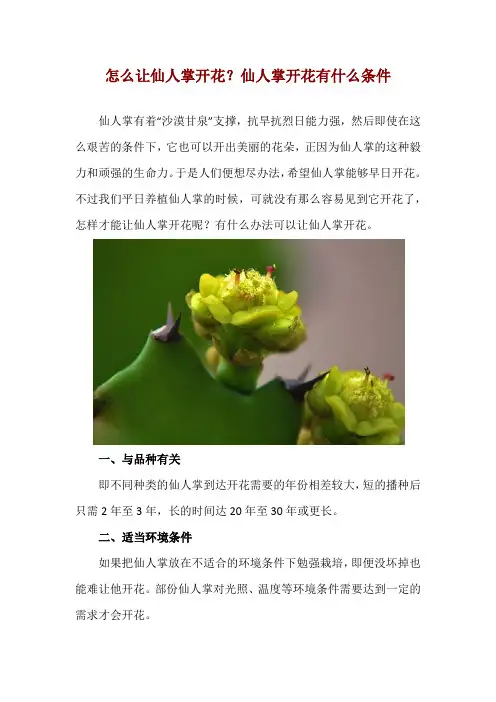 怎么让仙人掌开花？仙人掌开花有什么条件

仙人掌有着“沙漠甘泉”支撑，抗旱抗烈日能力强，然后即使在这么艰苦的条件下，它也可以开出美丽的花朵，正因为仙人掌的这种毅力和顽强的生命力。于是人们便想尽办法，希望仙人掌能够早日开花。不过我们平日养植仙人掌的时候，可就没有那么容易见到它开花了，怎样才能让仙人掌开花呢？有什么办法可以让仙人掌开花。

一、与品种有关

即不同种类的仙人掌到达开花需要的年份相差较大，短的播种后只需2年至3年，长的时间达20年至30年或更长。

二、适当环境条件

如果把仙人掌放在不适合的环境条件下勉强栽培，即便没坏掉也能难让他开花。部份仙人掌对光照、温度等环境条件需要达到一定的需求才会开花。